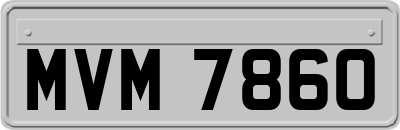 MVM 7860